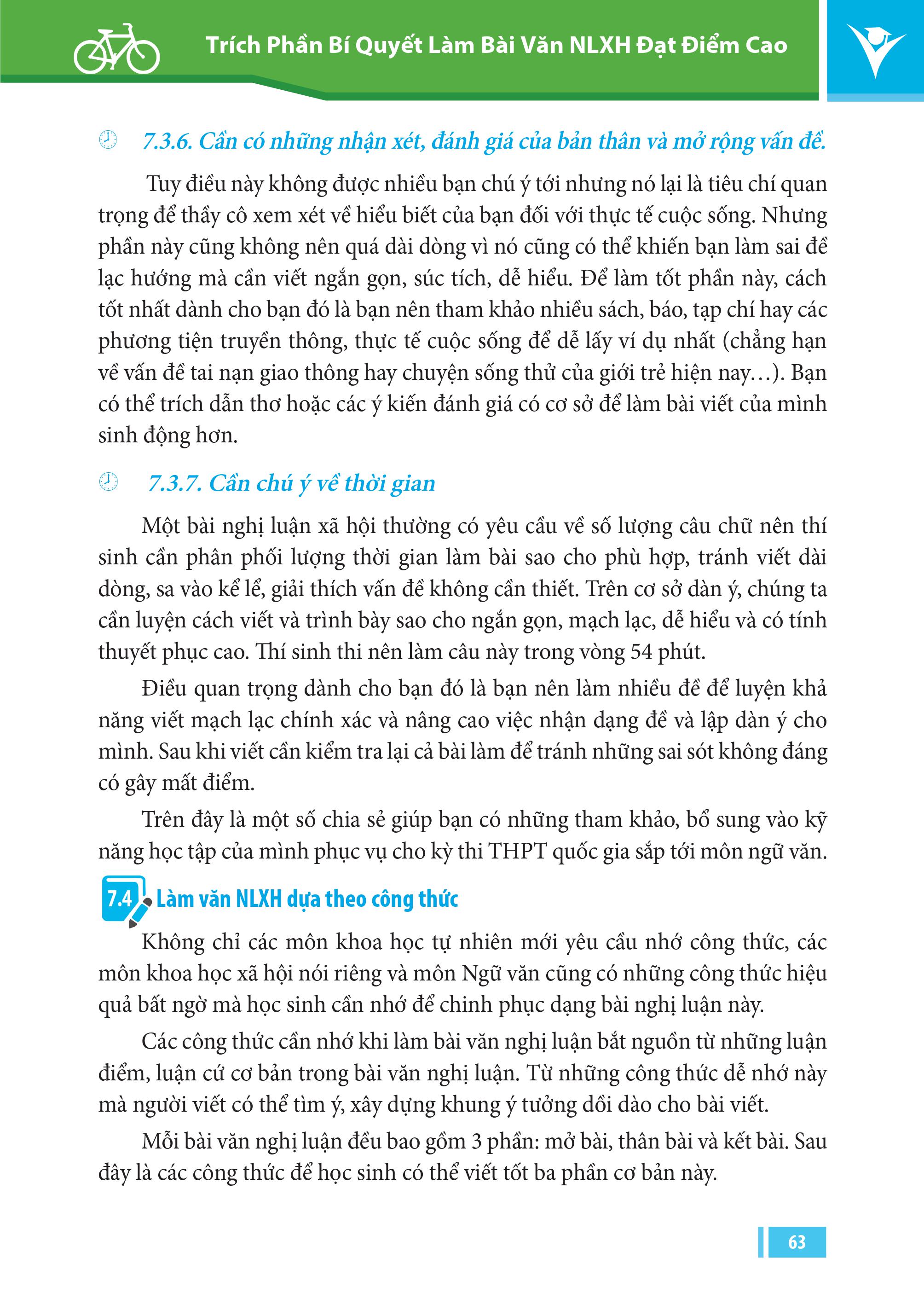 Trích Phần Bí Quyết Làm Bài Văn NLXH Đạt Điểm Cao

7.3.6. Cần có những nhận xét, đánh giá của bản thân và mở rộng vấn đề.

Tuy điều này không được nhiều bạn chú ý tới nhưng nó lại là tiêu chí quan trọng để thầy cô xem xét về hiểu biết của bạn đối với thực tế cuộc sống. Nhưng phần này cũng không nên quá dài dòng vì nó cũng có thể khiến bạn làm sai đề lạc hướng mà cần viết ngắn gọn, súc tích, dễ hiểu. Để làm tốt phần này, cách tốt nhất dành cho bạn đó là bạn nên tham khảo nhiều sách, báo, tạp chí hay các phương tiện truyền thông, thực tế cuộc sống để dễ lấy ví dụ nhất (chẳng hạn về vấn đề tai nạn giao thông hay chuyện sống thử của giới trẻ hiện nay…). Bạn có thể trích dẫn thơ hoặc các ý kiến đánh giá có cơ sở để làm bài viết của mình sinh động hơn.

7.3.7. Cần chú ý về thời gian

Một bài nghị luận xã hội thường có yêu cầu về số lượng câu chữ nên thí sinh cần phân phối lượng thời gian làm bài sao cho phù hợp, tránh viết dài dòng, sa vào kể lể, giải thích vấn đề không cần thiết. Trên cơ sở dàn ý, chúng ta cần luyện cách viết và trình bày sao cho ngắn gọn, mạch lạc, dễ hiểu và có tính thuyết phục cao. Thí sinh thi nên làm câu này trong vòng 54 phút.

Điều quan trọng dành cho bạn đó là bạn nên làm nhiều đề để luyện khả năng viết mạch lạc chính xác và nâng cao việc nhận dạng đề và lập dàn ý cho mình. Sau khi viết cần kiểm tra lại cả bài làm để tránh những sai sót không đáng có gây mất điểm.

Trên đây là một số chia sẻ giúp bạn có những tham khảo, bổ sung vào kỹ năng học tập của mình phục vụ cho kỳ thi THPT quốc gia sắp tới môn ngữ văn.

7.4 Làm văn NLXH dựa theo công thức

Không chỉ các môn khoa học tự nhiên mới yêu cầu nhớ công thức, các môn khoa học xã hội nói riêng và môn Ngữ văn cũng có những công thức hiệu quả bất ngờ mà học sinh cần nhớ để chinh phục dạng bài nghị luận này.

Các công thức cần nhớ khi làm bài văn nghị luận bắt nguồn từ những luận điểm, luận cứ cơ bản trong bài văn nghị luận. Từ những công thức dễ nhớ này mà người viết có thể tìm ý, xây dựng khung ý tưởng dồi dào cho bài viết.

Mỗi bài văn nghị luận đều bao gồm 3 phần: mở bài, thân bài và kết bài. Sau đây là các công thức để học sinh có thể viết tốt ba phần cơ bản này.

63